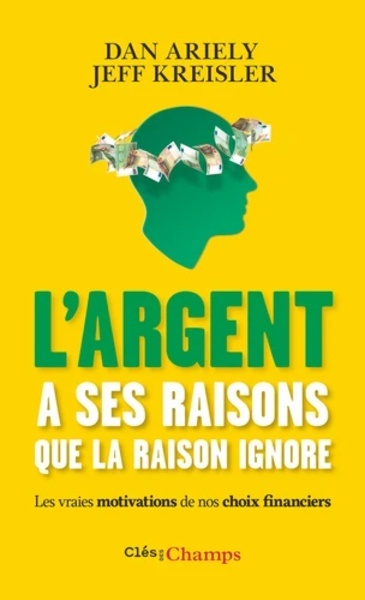 DAN ARIELY
JEFF KREISLER

L'ARGENT
A SES RAISONS
QUE LA RAISON IGNORE

Les vraies motivations de nos choix financiers

Clés des Champs